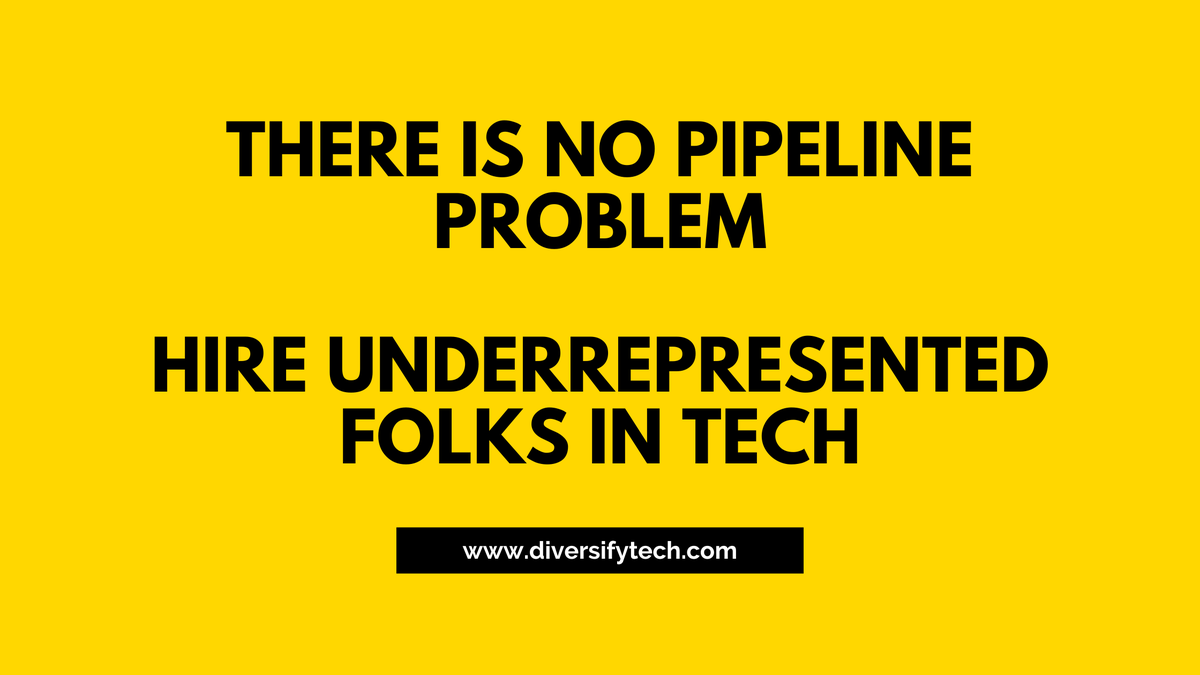 THERE IS NO PIPELINE PROBLEM

HIRE UNDERREPRESENTED FOLKS IN TECH

www.diversifytech.com